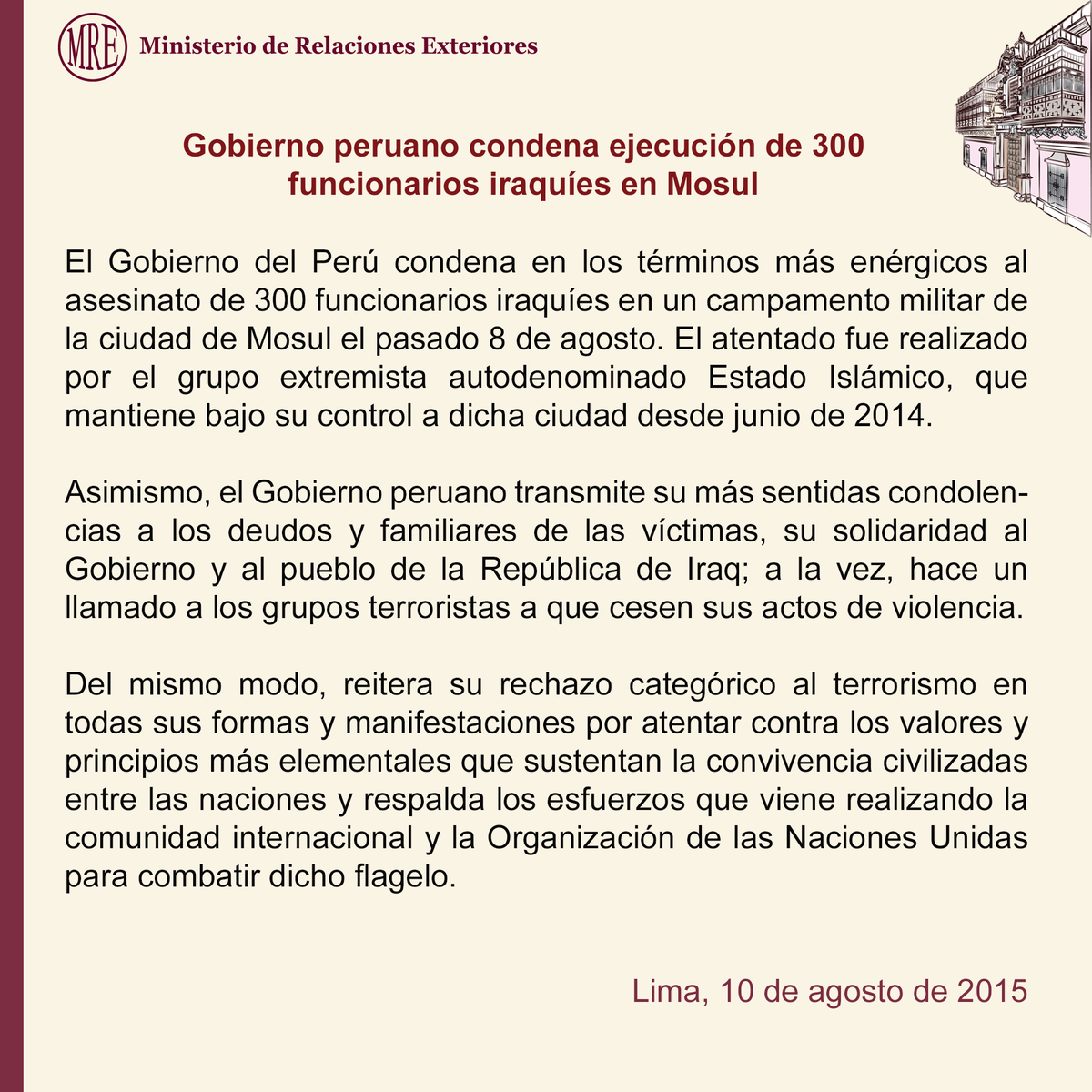 MRE Ministerio de Relaciones Exteriores

Gobierno peruano condena ejecución de 300 funcionarios iraquíes en Mosul

El Gobierno del Perú condena en los términos más enérgicos al asesinato de 300 funcionarios iraquíes en un campamento militar de la ciudad de Mosul el pasado 8 de agosto. El atentado fue realizado por el grupo extremista autodenominado Estado Islámico, que mantiene bajo su control a dicha ciudad desde junio de 2014.

Asimismo, el Gobierno peruano transmite su más sentidas condolencias a los deudos y familiares de las víctimas, su solidaridad al Gobierno y al pueblo de la República de Iraq; a la vez, hace un llamado a los grupos terroristas a que cesen sus actos de violencia.

Del mismo modo, reitera su rechazo categórico al terrorismo en todas sus formas y manifestaciones por atentar contra los valores y principios más elementales que sustentan la convivencia civilizadas entre las naciones y respalda los esfuerzos que viene realizando la comunidad internacional y la Organización de las Naciones Unidas para combatir dicho flagelo.

Lima, 10 de agosto de 2015